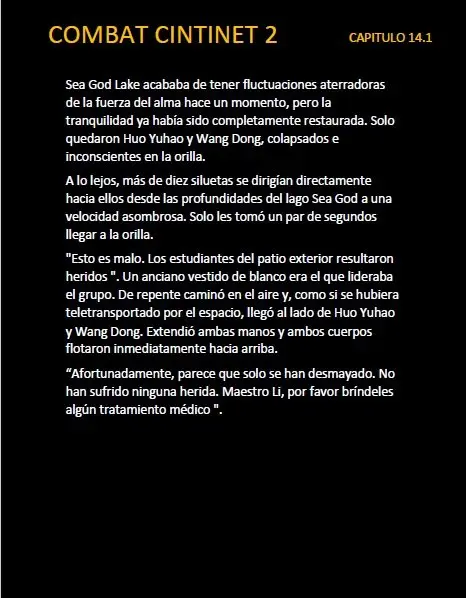 COMBAT CINTINET 2

CAPITULO 14.1

Sea God Lake acababa de tener fluctuaciones aterradoras de la fuerza del alma hace un momento, pero la tranquilidad ya había sido completamente restaurada. Solo quedaron Huo Yuhao y Wang Dong, colapsados e inconscientes en la orilla.

A lo lejos, más de diez siluetas se dirigían directamente hacia ellos desde las profundidades del lago Sea God a una velocidad asombrosa. Solo les tomó un par de segundos llegar a la orilla.

"Esto es malo. Los estudiantes del patio exterior resultaron heridos ". Un anciano vestido de blanco era el que lideraba el grupo. De repente caminó en el aire y, como si se hubiera teletransportado por el espacio, llegó al lado de Huo Yuhao y Wang Dong. Extendió ambas manos y ambos cuerpos flotaron inmediatamente hacia arriba.

“Afortunadamente, parece que solo se han desmayado. No han sufrido ninguna herida. Maestro Li, por favor bríndeles algún tratamiento médico ".